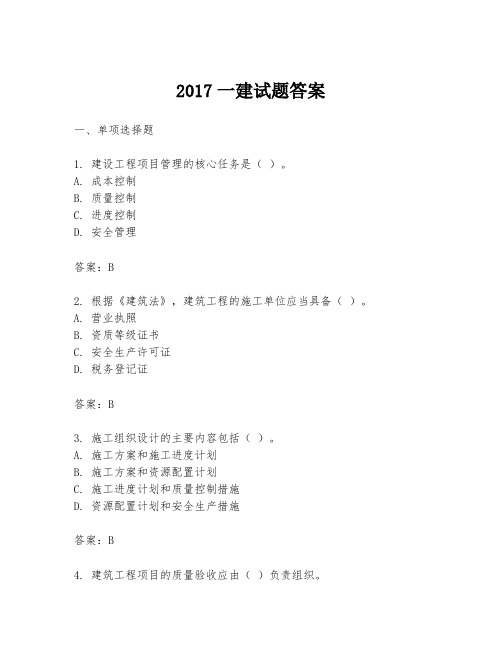 2017 一建试题答案

一、单项选择题

1. 建设工程项目管理的核心任务是（ ）。
A. 成本控制
B. 质量控制
C. 进度控制
D. 安全管理

答案：B

2. 根据《建筑法》，建筑工程的施工单位应当具备（ ）。
A. 营业执照
B. 资质等级证书
C. 安全生产许可证
D. 税务登记证

答案：B

3. 施工组织设计的主要内容包括（ ）。
A. 施工方案和施工进度计划
B. 施工方案和资源配置计划
C. 施工进度计划和质量控制措施
D. 资源配置计划和安全生产措施

答案：B

4. 建筑工程项目的质量验收应由（ ）负责组织。